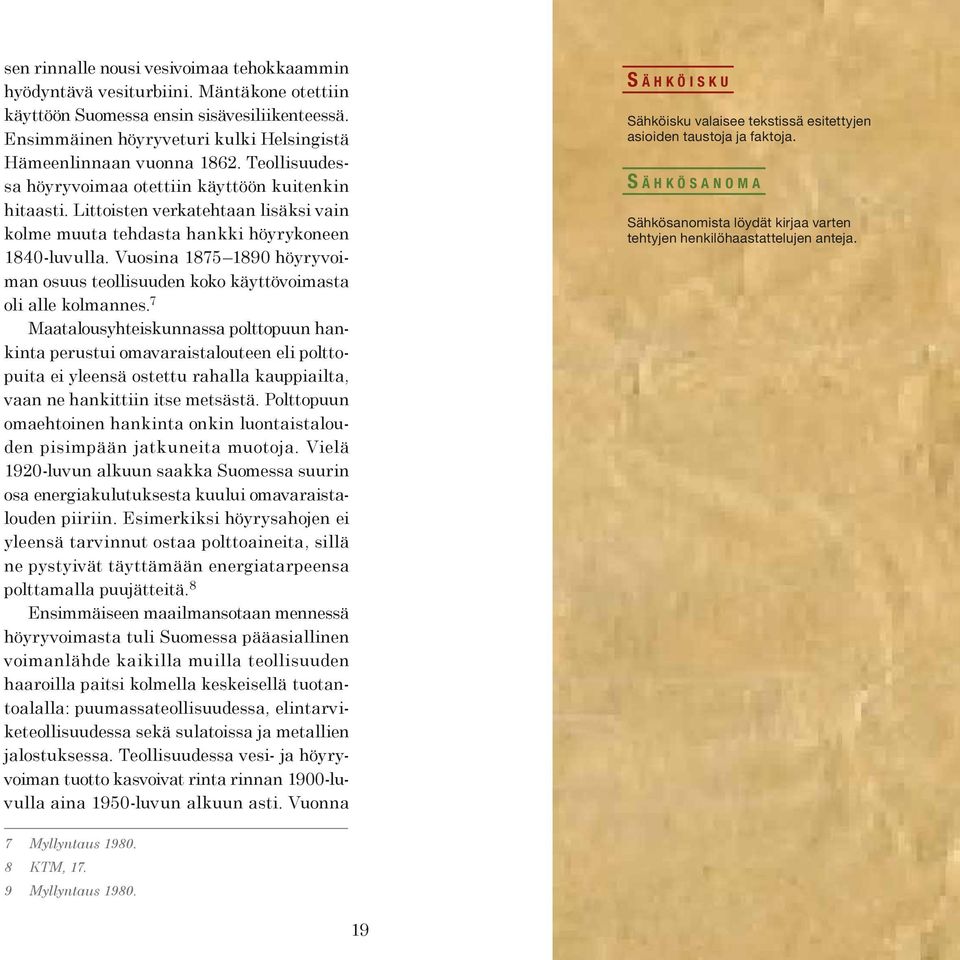 sen rinnalle nousi vesivoimaa tehokkaammin hyödyntävä vesiturbiini. Mäntäkone otettiin käyttöön Suomessa ensin sisävesiliikenteessä. Ensimmäinen höyryveturi kulki Helsingistä Hämeenlinnaan vuonna 1862. Teollisuudessa höyryvoimaa otettiin käyttöön kuitenkin hitaasti. Littoisten verkatehtaan lisäksi vain kolme muuta tehdasta hankki höyrykoneen 1840-luvulla. Vuosina 1875–1890 höyryvoiman osuus teollisuuden koko käyttövoimasta oli alle kolmannes.$^7$

Maatalousyhteiskunnassa polttopuun hankinta perustui omavaraistalouteen eli polttopuita ei yleensä ostettu rahalla kauppiailta, vaan ne hankittiin itse metsästä. Polttopuun omaehtoinen hankinta onkin luontaistalouden pisimpään jatkuneita muotoja. Vielä 1920-luvun alkuun saakka Suomessa suurin osa energiakulutuksesta kuului omavaraistalouden piiriin. Esimerkiksi höyrysahojen ei yleensä tarvinnut ostaa polttoaineita, sillä ne pystyivät täyttämään energiatarpeensa polttamalla puujätteitä.$^8$

Ensimmäiseen maailmansotaan mennessä höyryvoimasta tuli Suomessa pääasiallinen voimanlähde kaikilla muilla teollisuuden haaroilla paitsi kolmella keskeisellä tuotantoalalla: puumassateollisuudessa, elintarviketeollisuudessa sekä sulatoissa ja metallien jalostuksessa. Teollisuudessa vesi- ja höyryvoiman tuotto kasvoivat rinta rinnan 1900-luvulla aina 1950-luvun alkuun asti. Vuonna

7 Myllyntaus 1980.
8 KTM, 17.
9 Myllyntaus 1980.

19

SÄHKÖISKU

Sähköisku valaisee tekstissä esitettyjen asioiden taustoja ja faktoja.

SÄHKÖSANOMA

Sähkösanomista löydät kirjaa varten tehtyjen henkilöhaastattelujen anteja.